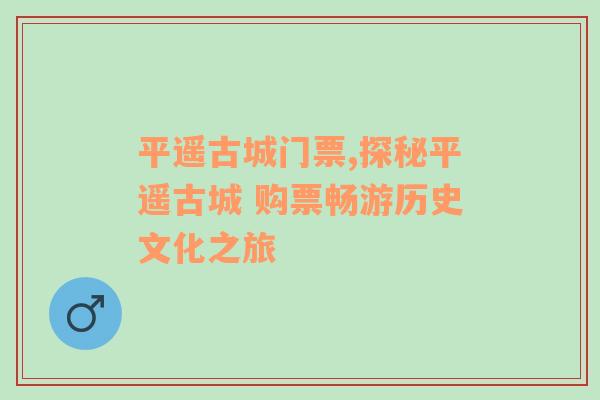 平遥古城门票,探秘平遥古城 购票畅游历史文化之旅

♂